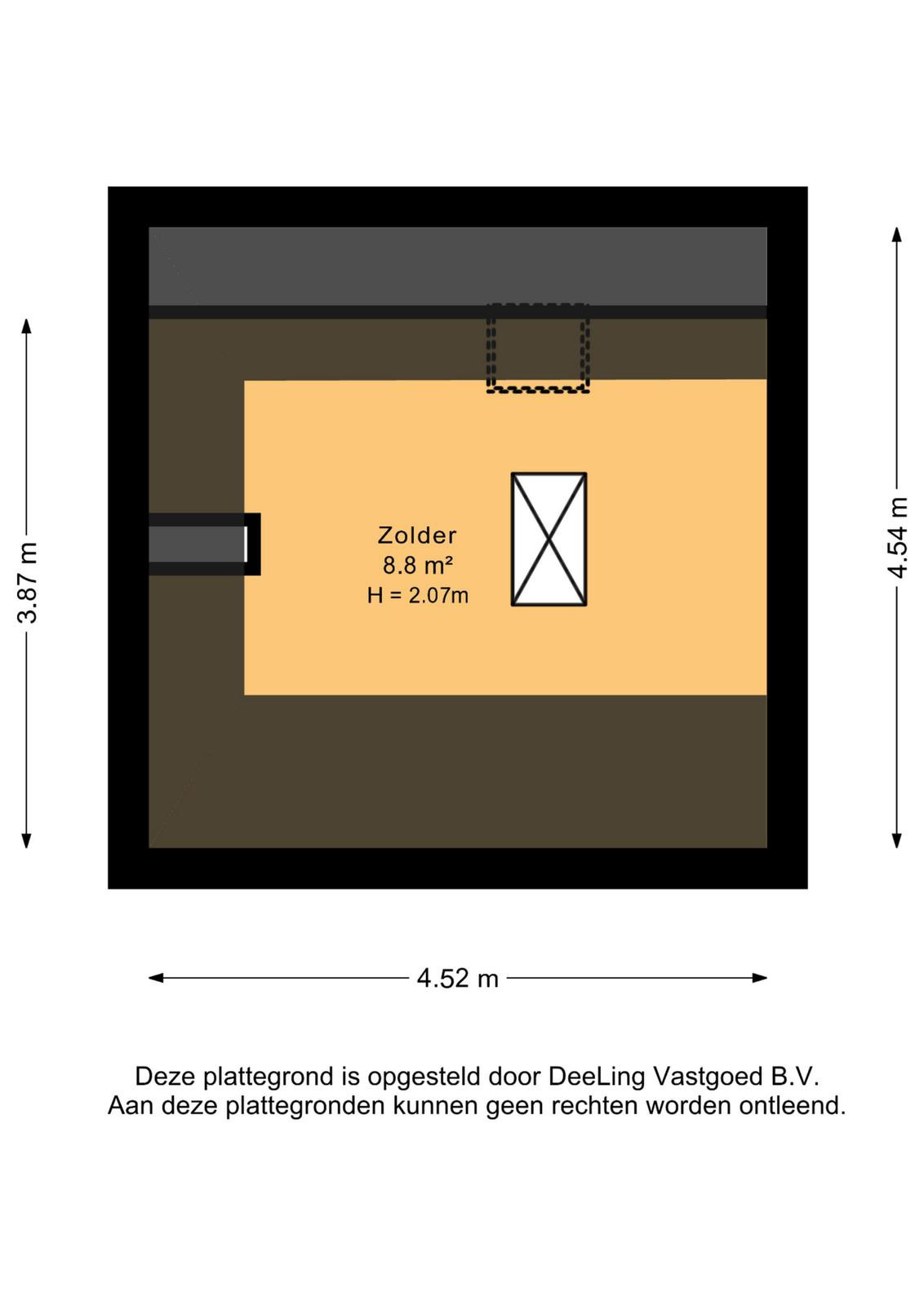 3.87 m

Zolder
8.8 m²
H = 2.07m

4.54 m

4.52 m

Deze plattegrond is opgesteld door DeeLing Vastgoed B.V.
Aan deze plattegronden kunnen geen rechten worden ontleend.